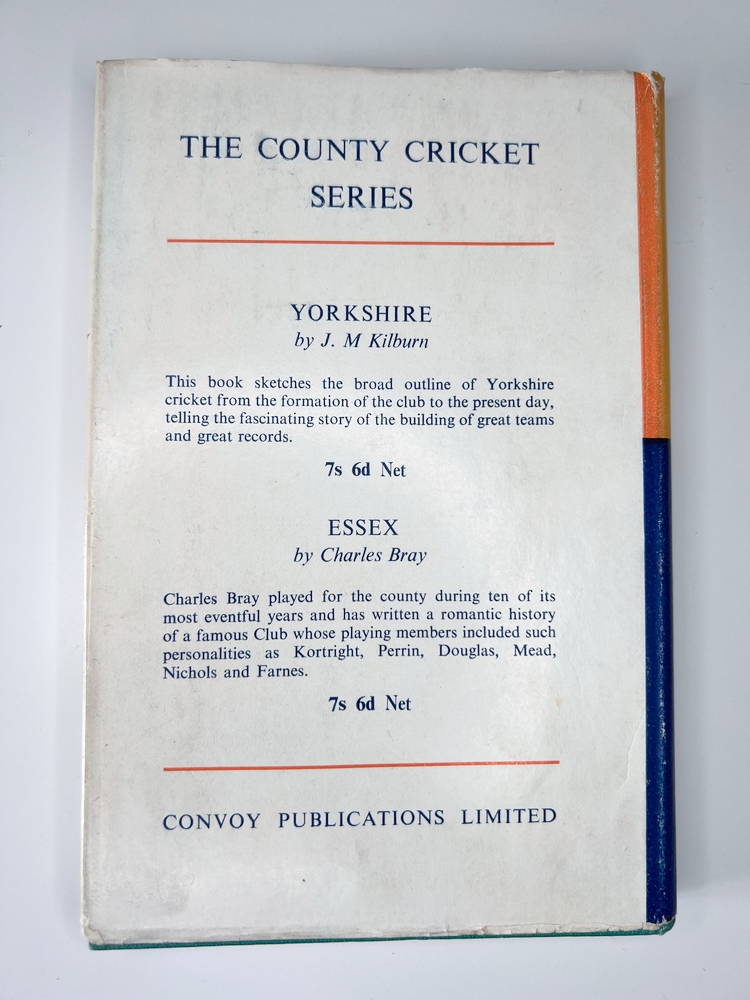 THE COUNTY CRICKET SERIES

YORKSHIRE
by J. M Kilburn

This book sketches the broad outline of Yorkshire cricket from the formation of the club to the present day, telling the fascinating story of the building of great teams and great records.

7s 6d Net

ESSEX
by Charles Bray

Charles Bray played for the county during ten of its most eventful years and has written a romantic history of a famous Club whose playing members included such personalities as Kortright, Perrin, Douglas, Mead, Nichols and Farnes.

7s 6d Net

CONVOY PUBLICATIONS LIMITED